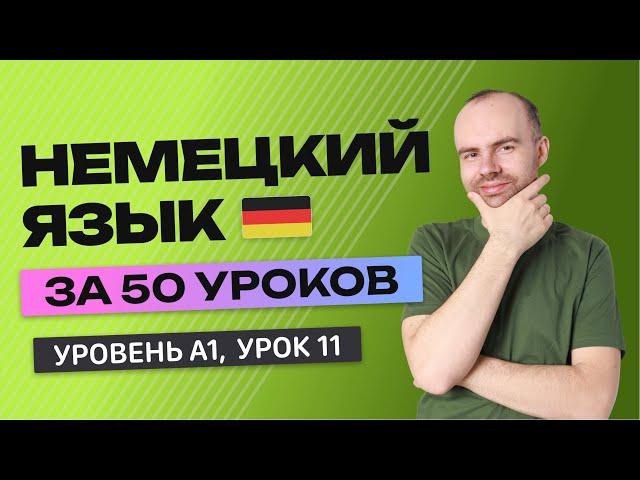 НЕМЕЦКИЙ ЯЗЫК

ЗА 50 УРОКОВ

УРОВЕНЬ А1, УРОК 11